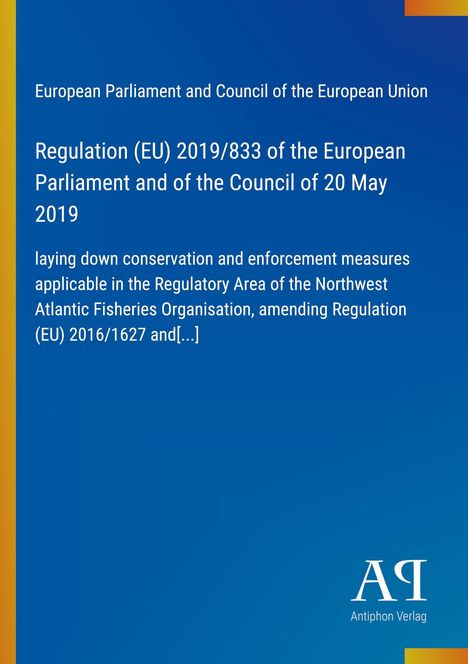 European Parliament and Council of the European Union

Regulation (EU) 2019/833 of the European Parliament and of the Council of 20 May 2019

laying down conservation and enforcement measures applicable in the Regulatory Area of the Northwest Atlantic Fisheries Organisation, amending Regulation (EU) 2016/1627 and[...]

AP

Antiphon Verlag